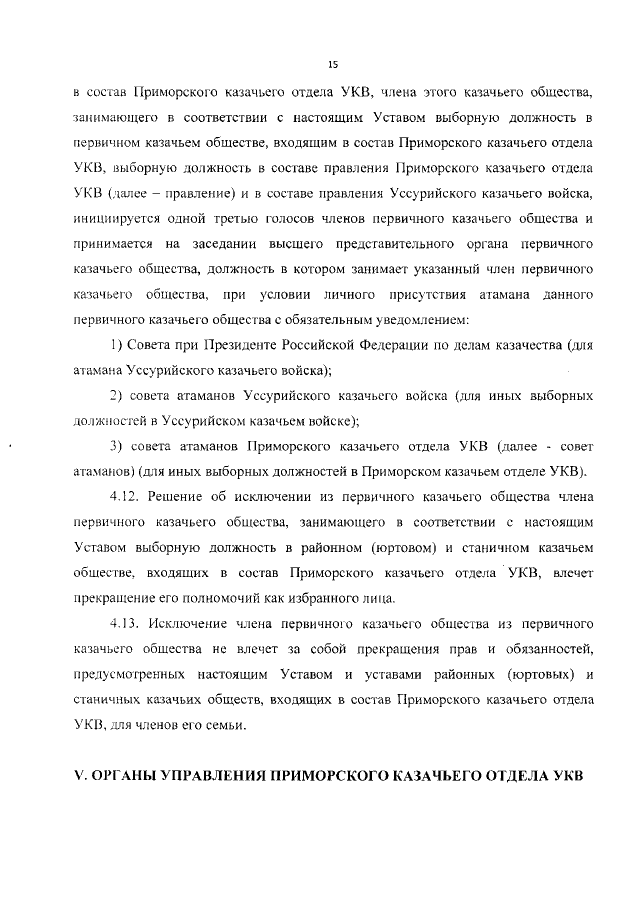 15

в состав Приморского казачьего отдела УКВ, члена этого казачьего общества, занимающего в соответствии с настоящим Уставом выборную должность в первичном казачьем обществе, входящим в состав Приморского казачьего отдела УКВ, выборную должность в составе правления Приморского казачьего отдела УКВ (далее – правление) и в составе правления Уссурийского казачьего войска, инициируется одной третью голосов членов первичного казачьего общества и принимается на заседании высшего представительного органа первичного казачьего общества, должность в котором занимает указанный член первичного казачьего общества, при условии личного присутствия атамана данного первичного казачьего общества с обязательным уведомлением:

1) Совета при Президенте Российской Федерации по делам казачества (для атамана Уссурийского казачьего войска);

2) совета атаманов Уссурийского казачьего войска (для иных выборных должностей в Уссурийском казачьем войске);

3) совета атаманов Приморского казачьего отдела УКВ (далее - совет атаманов) (для иных выборных должностей в Приморском казачьем отделе УКВ).

4.12. Решение об исключении из первичного казачьего общества члена первичного казачьего общества, занимающего в соответствии с настоящим Уставом выборную должность в районном (юртовом) и станичном казачьем обществе, входящих в состав Приморского казачьего отдела УКВ, влечет прекращение его полномочий как избранного лица.

4.13. Исключение члена первичного казачьего общества из первичного казачьего общества не влечет за собой прекращения прав и обязанностей, предусмотренных настоящим Уставом и уставами районных (юртовых) и станичных казачьих обществ, входящих в состав Приморского казачьего отдела УКВ, для членов его семьи.

V. ОРГАНЫ УПРАВЛЕНИЯ ПРИМОРСКОГО КАЗАЧЬЕГО ОТДЕЛА УКВ